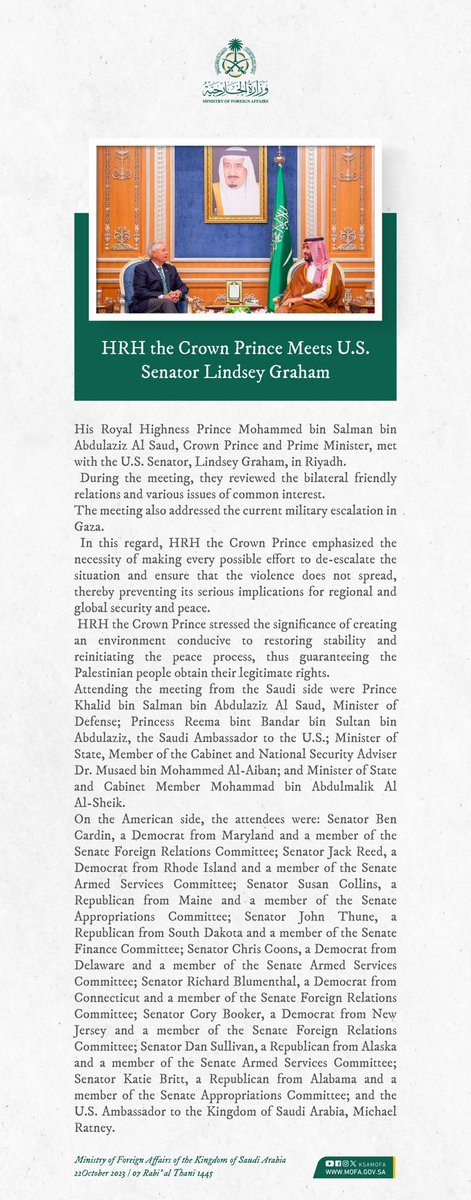 وزارة الخارجية
MINISTRY OF FOREIGN AFFAIRS

HRH the Crown Prince Meets U.S. Senator Lindsey Graham

His Royal Highness Prince Mohammed bin Salman bin Abdulaziz Al Saud, Crown Prince and Prime Minister, met with the U.S. Senator, Lindsey Graham, in Riyadh.

During the meeting, they reviewed the bilateral friendly relations and various issues of common interest.

The meeting also addressed the current military escalation in Gaza.

In this regard, HRH the Crown Prince emphasized the necessity of making every possible effort to de-escalate the situation and ensure that the violence does not spread, thereby preventing its serious implications for regional and global security and peace.

HRH the Crown Prince stressed the significance of creating an environment conducive to restoring stability and reinitiating the peace process, thus guaranteeing the Palestinian people obtain their legitimate rights.

Attending the meeting from the Saudi side were Prince Khalid bin Salman bin Abdulaziz Al Saud, Minister of Defense; Princess Reema bint Bandar bin Sultan bin Abdulaziz, the Saudi Ambassador to the U.S.; Minister of State, Member of the Cabinet and National Security Adviser Dr. Musaed bin Mohammed Al-Aiban; and Minister of State and Cabinet Member Mohammad bin Abdulmalik Al Al-Sheik.

On the American side, the attendees were: Senator Ben Cardin, a Democrat from Maryland and a member of the Senate Foreign Relations Committee; Senator Jack Reed, a Democrat from Rhode Island and a member of the Senate Armed Services Committee; Senator Susan Collins, a Republican from Maine and a member of the Senate Appropriations Committee; Senator John Thune, a Republican from South Dakota and a member of the Senate Finance Committee; Senator Chris Coons, a Democrat from Delaware and a member of the Senate Armed Services Committee; Senator Richard Blumenthal, a Democrat from Connecticut and a member of the Senate Foreign Relations Committee; Senator Cory Booker, a Democrat from New Jersey and a member of the Senate Foreign Relations Committee; Senator Dan Sullivan, a Republican from Alaska and a member of the Senate Armed Services Committee; Senator Katie Britt, a Republican from Alabama and a member of the Senate Appropriations Committee; and the U.S. Ambassador to the Kingdom of Saudi Arabia, Michael Ratney.

Ministry of Foreign Affairs of the Kingdom of Saudi Arabia
22October 2023 | 07 Rabi' al Thani 1445

KSAMOFA
WWW.MOFA.GOV.SA